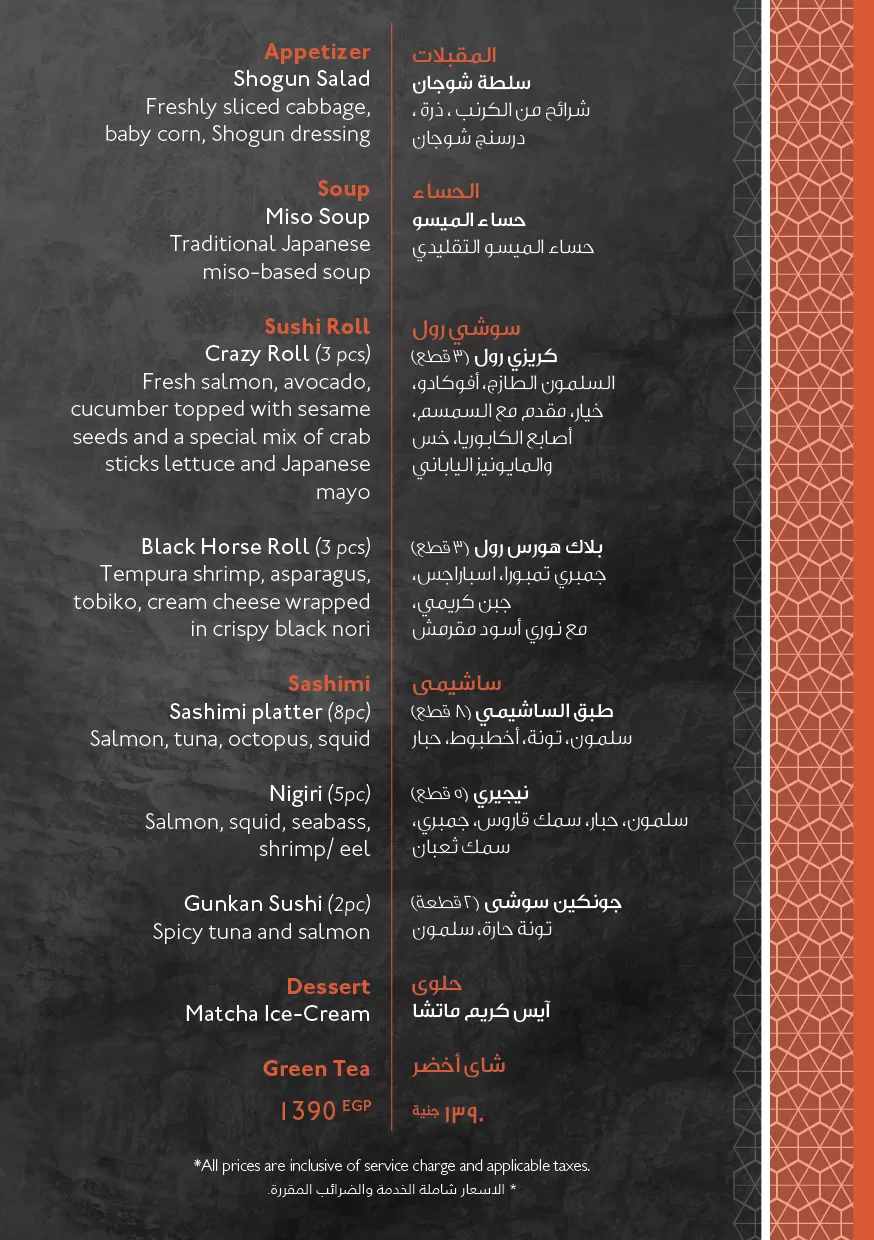 Appetizer
Shogun Salad
Freshly sliced cabbage, baby corn, Shogun dressing

Soup
Miso Soup
Traditional Japanese miso-based soup

Sushi Roll
Crazy Roll (3 pcs)
Fresh salmon, avocado, cucumber topped with sesame seeds and a special mix of crab sticks lettuce and Japanese mayo

Black Horse Roll (3 pcs)
Tempura shrimp, asparagus, tobiko, cream cheese wrapped in crispy black nori

Sashimi
Sashimi platter (8pc)
Salmon, tuna, octopus, squid

Nigiri (5pc)
Salmon, squid, seabass, shrimp/ eel

Gunkan Sushi (2pc)
Spicy tuna and salmon

Dessert
Matcha Ice-Cream

Green Tea

1390 EGP

المقبلات
سلطة شوجان
شرائح من الكرنب ، ذرة ، درسنج شوجان

الحساء
حساء الميسو
حساء الميسو التقليدي

سوشي رول
كريزي رول (٣ قطع)
السلمون الطازج، أفوكادو، خيار، مقدم مع السمسم، أصابع الكابوريا، خس والمايونيز الياباني

بلاك هورس رول (٣ قطع)
جمبري تمبورا، اسباراجس، جبن كريمي، مع نوري أسود مقرمش

ساشيمى
طبق الساشيمي (٨ قطع)
سلمون، تونة، أخطبوط، حبار

نيجيري (٥ قطع)
سلمون، حبار، سمك قاروس، جمبري، سمك ثعبان

جونكين سوشى (٢ قطعة)
تونة حارة، سلمون

حلوى
آيس كريم ماتشا

شاى أخضر

١٣٩٠ جنية

*All prices are inclusive of service charge and applicable taxes.
* الاسعار شاملة الخدمة والضرائب المقررة.